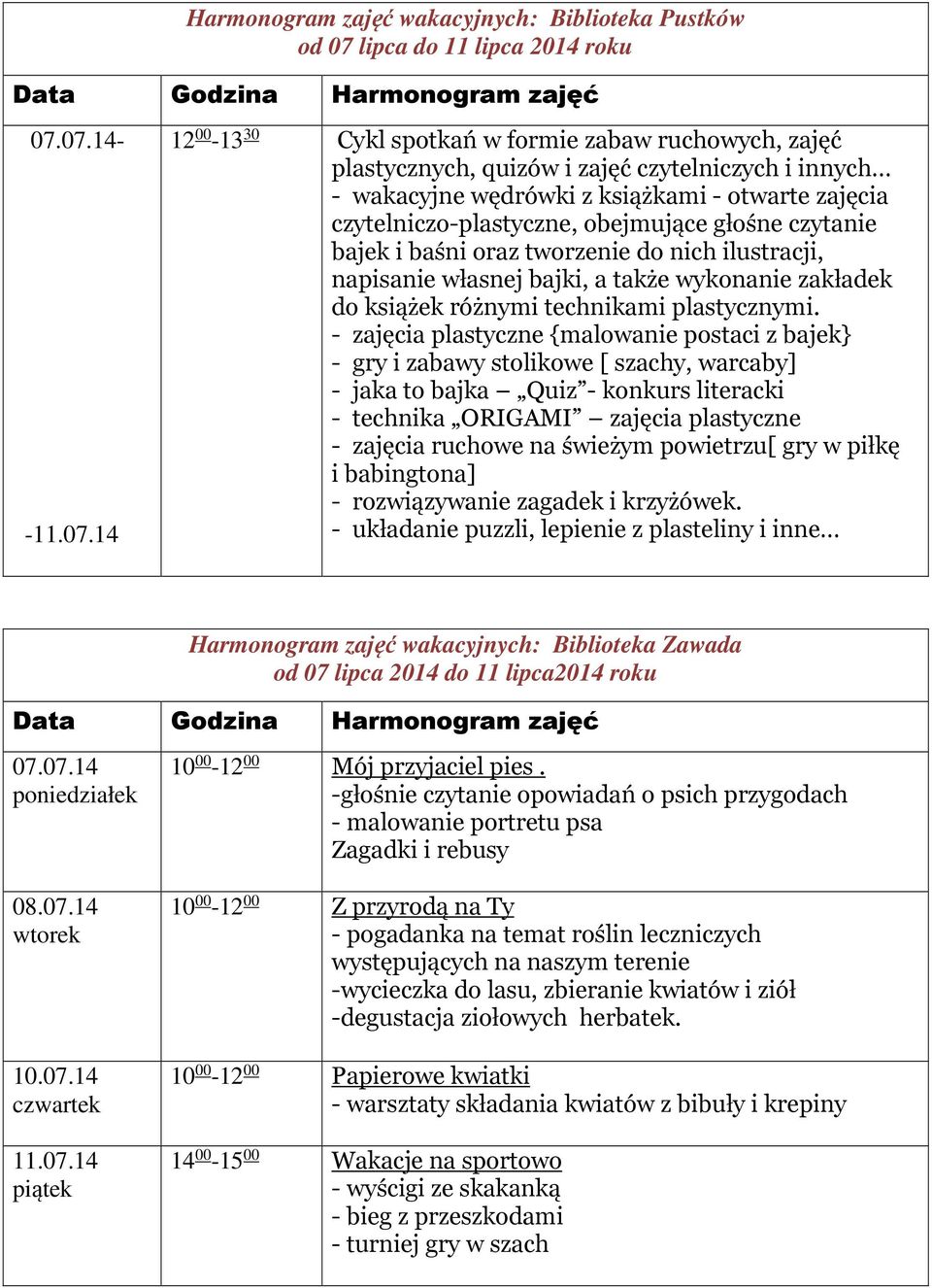 Harmonogram zajęć wakacyjnych: Biblioteka Pustków
od 07 lipca do 11 lipca 2014 roku

| Data | Godzina | Harmonogram zajęć |
|---|---|---|
| 07.07.14- -11.07.14 | $12^{00}$-$13^{30}$ | Cykl spotkań w formie zabaw ruchowych, zajęć plastycznych, quizów i zajęć czytelniczych i innych… - wakacyjne wędrówki z książkami - otwarte zajęcia czytelniczo-plastyczne, obejmujące głośne czytanie bajek i baśni oraz tworzenie do nich ilustracji, napisanie własnej bajki, a także wykonanie zakładek do książek różnymi technikami plastycznymi. - zajęcia plastyczne {malowanie postaci z bajek} - gry i zabawy stolikowe [ szachy, warcaby] - jaka to bajka – „Quiz”- konkurs literacki - technika „ORIGAMI” – zajęcia plastyczne - zajęcia ruchowe na świeżym powietrzu[ gry w piłkę i babingtona] - rozwiązywanie zagadek i krzyżówek. - układanie puzzli, lepienie z plasteliny i inne… |

Harmonogram zajęć wakacyjnych: Biblioteka Zawada
od 07 lipca 2014 do 11 lipca2014 roku

| Data | Godzina | Harmonogram zajęć |
|---|---|---|
| 07.07.14 poniedziałek | $10^{00}$-$12^{00}$ | Mój przyjaciel pies . -głośnie czytanie opowiadań o psich przygodach - malowanie portretu psa Zagadki i rebusy |
| 08.07.14 wtorek | $10^{00}$-$12^{00}$ | Z przyrodą na Ty - pogadanka na temat roślin leczniczych występujących na naszym terenie -wycieczka do lasu, zbieranie kwiatów i ziół -degustacja ziołowych herbatek. |
| 10.07.14 czwartek | $10^{00}$-$12^{00}$ | Papierowe kwiatki - warsztaty składania kwiatów z bibuły i krepiny |
| 11.07.14 piątek | $14^{00}$-$15^{00}$ | Wakacje na sportowo - wyścigi ze skakanką - bieg z przeszkodami - turniej gry w szach |